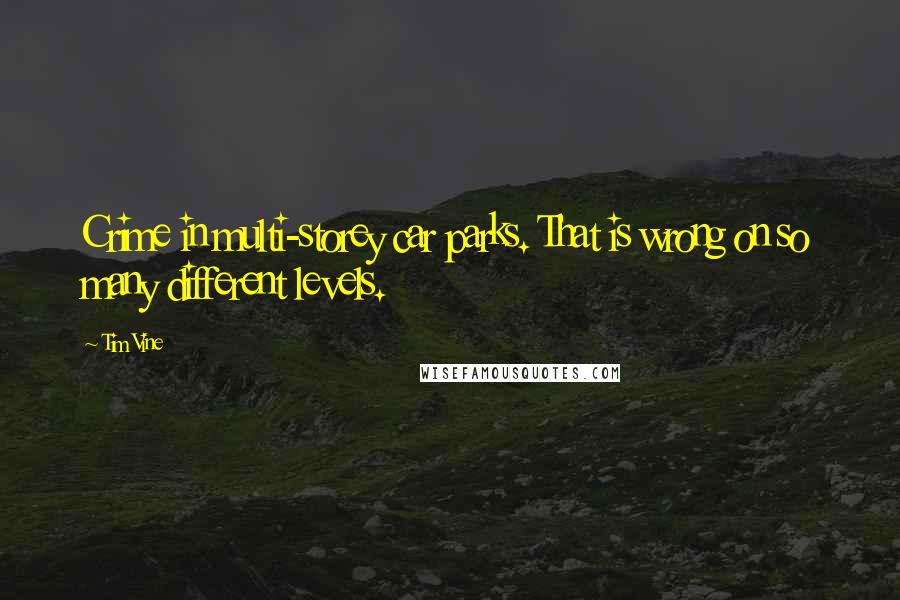 Crime in multi-storey car parks. That is wrong on so many different levels.

~ Tim Vine

WISEFAMOUSQUOTES.COM